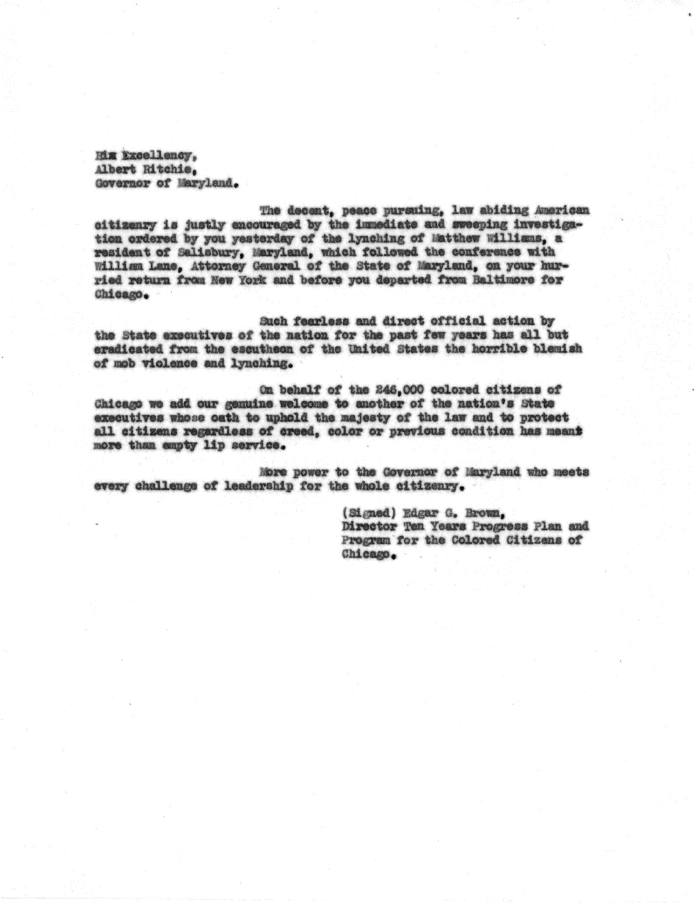 His Excellency,
Albert Ritchie,
Governor of Maryland.

The decent, peace pursuing, law abiding American citizenry is justly encouraged by the immediate and sweeping investigation ordered by you yesterday of the lynching of Matthew Williams, a resident of Salisbury, Maryland, which followed the conference with William Lane, Attorney General of the State of Maryland, on your hurried return from New York and before you departed from Baltimore for Chicago.

Such fearless and direct official action by the State executives of the nation for the past few years has all but eradicated from the escutheon of the United States the horrible blemish of mob violence and lynching.

On behalf of the 246,000 colored citizens of Chicago we add our genuine welcome to another of the nation's State executives whose oath to uphold the majesty of the law and to protect all citizens regardless of creed, color or previous condition has meant more than empty lip service.

More power to the Governor of Maryland who meets every challenge of leadership for the whole citizenry.

(Signed) Edgar G. Brown,
Director Ten Years Progress Plan and Program for the Colored Citizens of Chicago.